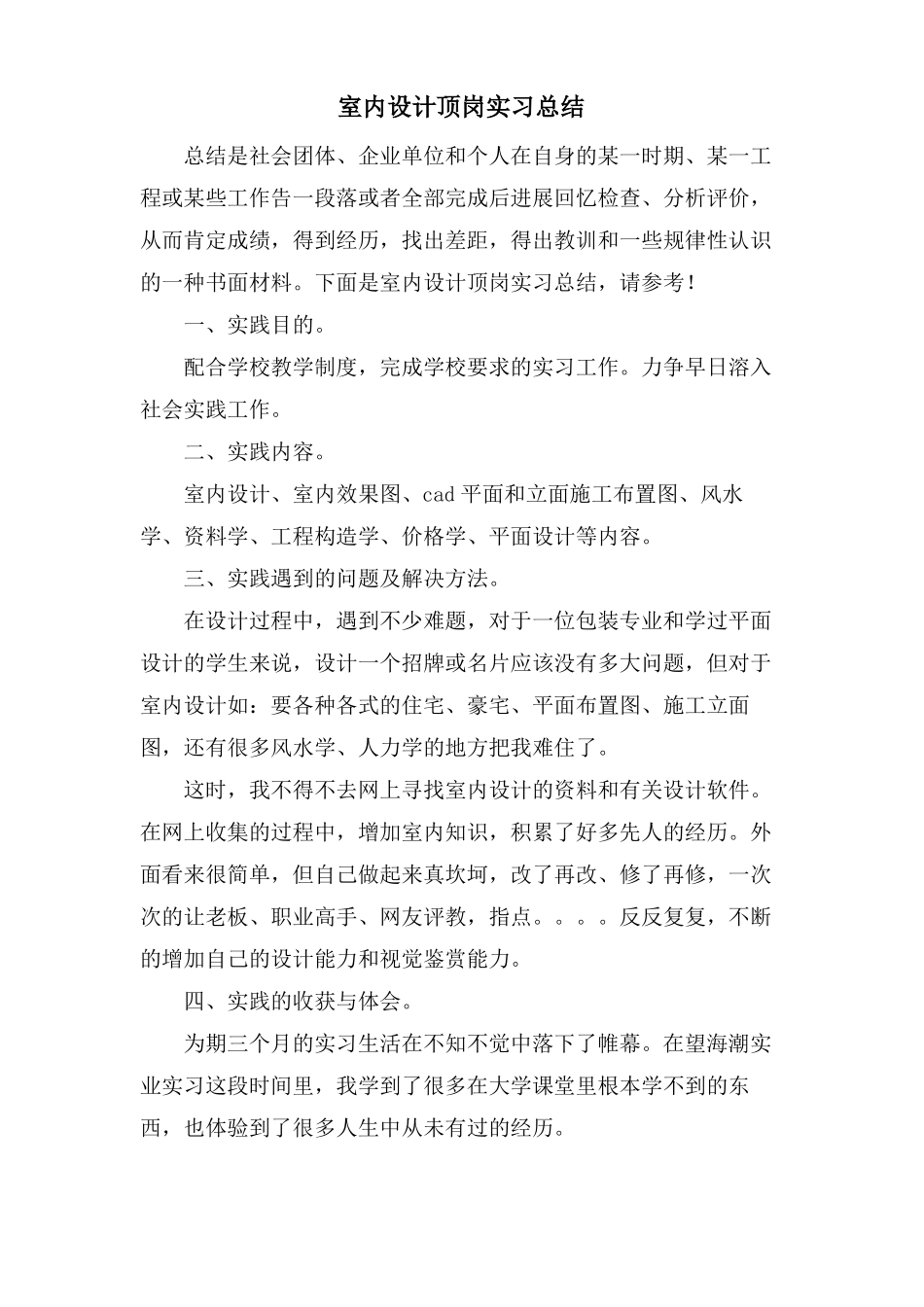 室内设计顶岗实习总结

总结是社会团体、企业单位和个人在自身的某一时期、某一工程或某些工作告一段落或者全部完成后进展回忆检查、分析评价，从而肯定成绩，得到经历，找出差距，得出教训和一些规律性认识的一种书面材料。下面是室内设计顶岗实习总结，请参考！

一、实践目的。

配合学校教学制度，完成学校要求的实习工作。力争早日溶入社会实践工作。

二、实践内容。

室内设计、室内效果图、cad平面和立面施工布置图、风水学、资料学、工程构造学、价格学、平面设计等内容。

三、实践遇到的问题及解决方法。

在设计过程中，遇到不少难题，对于一位包装专业和学过平面设计的学生来说，设计一个招牌或名片应该没有多大问题，但对于室内设计如：要各种各式的住宅、豪宅、平面布置图、施工立面图，还有很多风水学、人力学的地方把我难住了。

这时，我不得不去网上寻找室内设计的资料和有关设计软件。在网上收集的过程中，增加室内知识，积累了好多先人的经历。外面看来很简单，但自己做起来真坎坷，改了再改、修了再修，一次次的让老板、职业高手、网友评教，指点。。。。反反复复，不断的增加自己的设计能力和视觉鉴赏能力。

四、实践的收获与体会。

为期三个月的实习生活在不知不觉中落下了帷幕。在望海潮实业实习这段时间里，我学到了很多在大学课堂里根本学不到的东西，也体验到了很多人生中从未有过的经历。